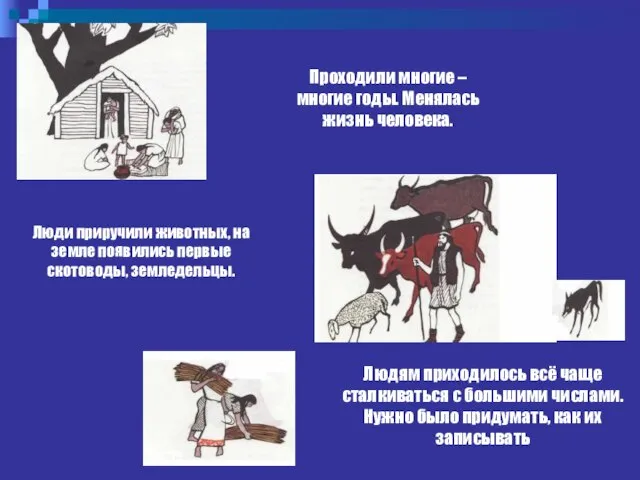 Проходили многие – многие годы. Менялась жизнь человека.

Люди приручили животных, на земле появились первые скотоводы, земледельцы.

Людям приходилось всё чаще сталкиваться с большими числами. Нужно было придумать, как их записывать